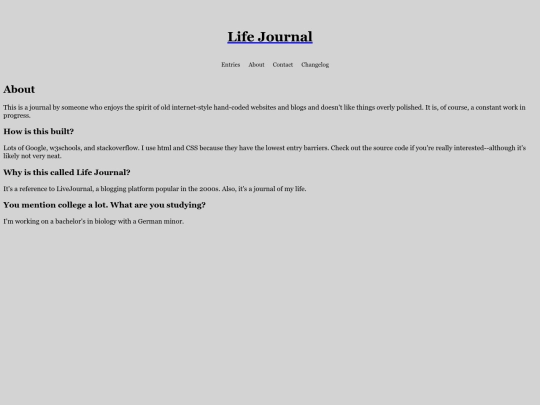 Life Journal

Entries About Contact Changelog

About

This is a journal by someone who enjoys the spirit of old internet-style hand-coded websites and blogs and doesn't like things overly polished. It is, of course, a constant work in progress.

How is this built?

Lots of Google, w3schools, and stackoverflow. I use html and CSS because they have the lowest entry barriers. Check out the source code if you're really interested--although it's likely not very neat.

Why is this called Life Journal?

It's a reference to LiveJournal, a blogging platform popular in the 2000s. Also, it's a journal of my life.

You mention college a lot. What are you studying?

I'm working on a bachelor's in biology with a German minor.